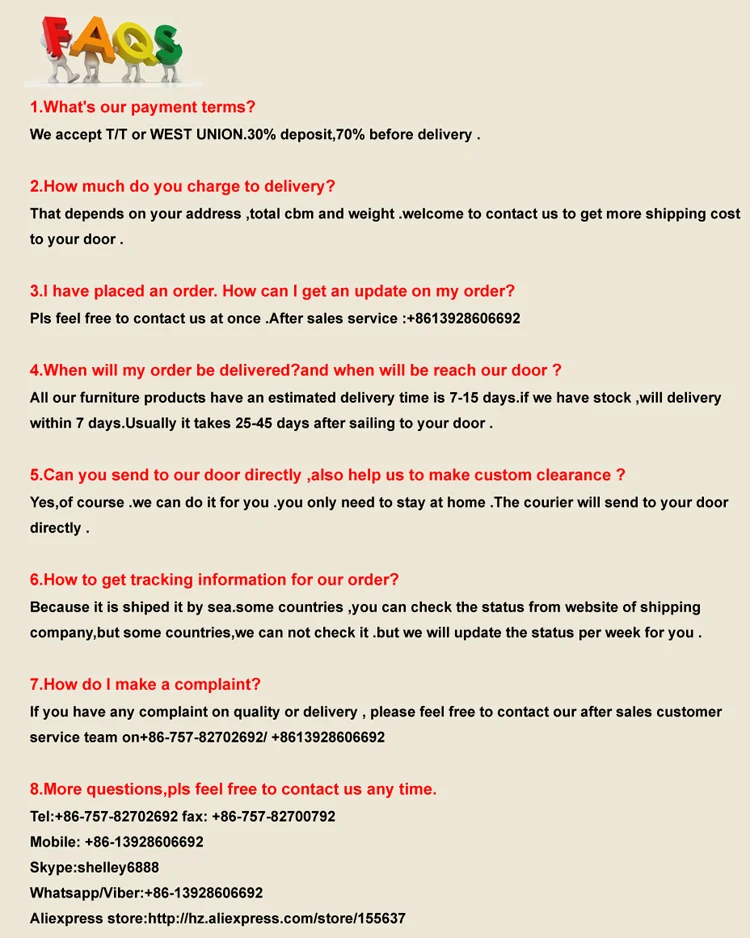 FAQS

1.What's our payment terms?
We accept T/T or WEST UNION.30% deposit,70% before delivery .

2.How much do you charge to delivery?
That depends on your address ,total cbm and weight .welcome to contact us to get more shipping cost to your door .

3.I have placed an order. How can I get an update on my order?
Pls feel free to contact us at once .After sales service :+8613928606692

4.When will my order be delivered?and when will be reach our door ?
All our furniture products have an estimated delivery time is 7-15 days.if we have stock ,will delivery within 7 days.Usually it takes 25-45 days after sailing to your door .

5.Can you send to our door directly ,also help us to make custom clearance ?
Yes,of course .we can do it for you .you only need to stay at home .The courier will send to your door directly .

6.How to get tracking information for our order?
Because it is shiped it by sea.some countries ,you can check the status from website of shipping company,but some countries,we can not check it .but we will update the status per week for you .

7.How do I make a complaint?
If you have any complaint on quality or delivery , please feel free to contact our after sales customer service team on+86-757-82702692/ +8613928606692

8.More questions,pls feel free to contact us any time.
Tel:+86-757-82702692 fax: +86-757-82700792
Mobile: +86-13928606692
Skype:shelley6888
Whatsapp/Viber:+86-13928606692
Aliexpress store:http://hz.aliexpress.com/store/155637